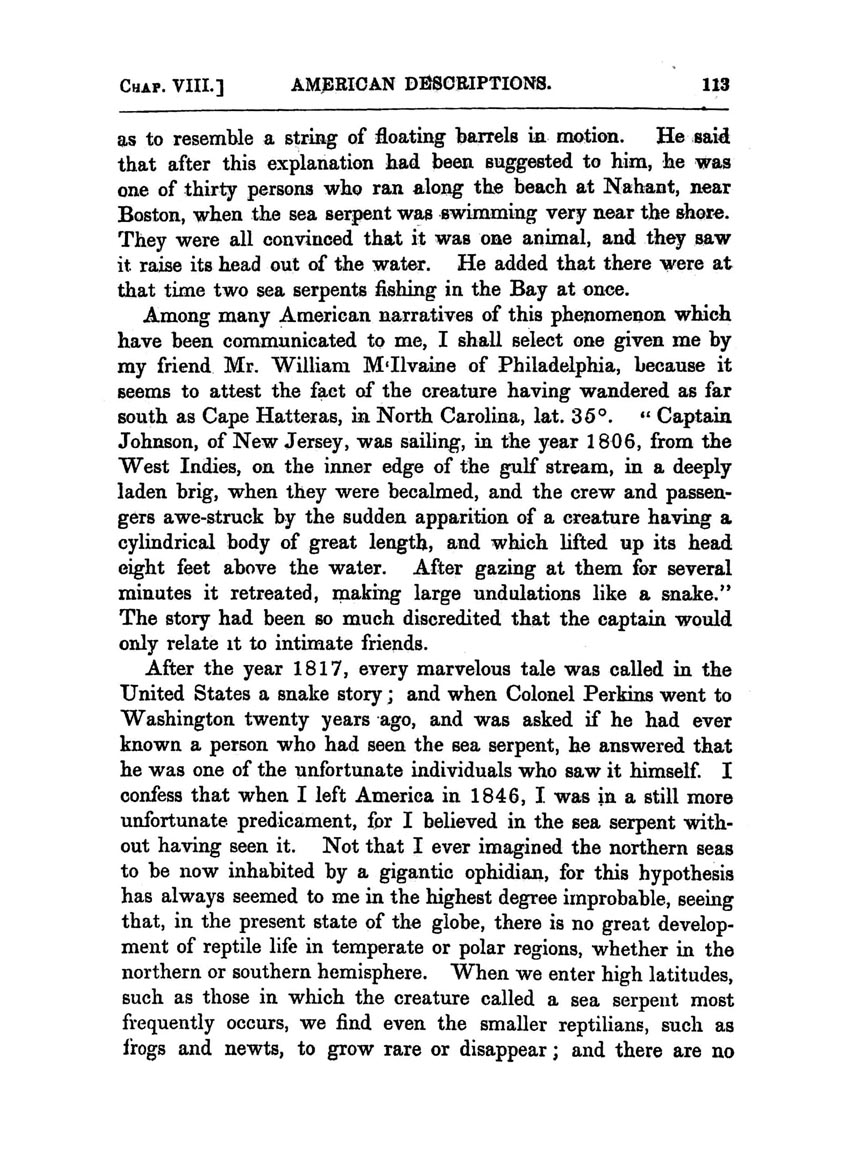 CHAP. VIII.] AMERICAN DESCRIPTIONS. 113

as to resemble a string of floating barrels in motion. He said that after this explanation had been suggested to him, he was one of thirty persons who ran along the beach at Nahant, near Boston, when the sea serpent was swimming very near the shore. They were all convinced that it was one animal, and they saw it raise its head out of the water. He added that there were at that time two sea serpents fishing in the Bay at once.

Among many American narratives of this phenomenon which have been communicated to me, I shall select one given me by my friend Mr. William M'Ilvaine of Philadelphia, because it seems to attest the fact of the creature having wandered as far south as Cape Hatteras, in North Carolina, lat. 35°. "Captain Johnson, of New Jersey, was sailing, in the year 1806, from the West Indies, on the inner edge of the gulf stream, in a deeply laden brig, when they were becalmed, and the crew and passengers awe-struck by the sudden apparition of a creature having a cylindrical body of great length, and which lifted up its head eight feet above the water. After gazing at them for several minutes it retreated, making large undulations like a snake." The story had been so much discredited that the captain would only relate it to intimate friends.

After the year 1817, every marvelous tale was called in the United States a snake story; and when Colonel Perkins went to Washington twenty years ago, and was asked if he had ever known a person who had seen the sea serpent, he answered that he was one of the unfortunate individuals who saw it himself. I confess that when I left America in 1846, I was in a still more unfortunate predicament, for I believed in the sea serpent without having seen it. Not that I ever imagined the northern seas to be now inhabited by a gigantic ophidian, for this hypothesis has always seemed to me in the highest degree improbable, seeing that, in the present state of the globe, there is no great development of reptile life in temperate or polar regions, whether in the northern or southern hemisphere. When we enter high latitudes, such as those in which the creature called a sea serpent most frequently occurs, we find even the smaller reptilians, such as frogs and newts, to grow rare or disappear; and there are no